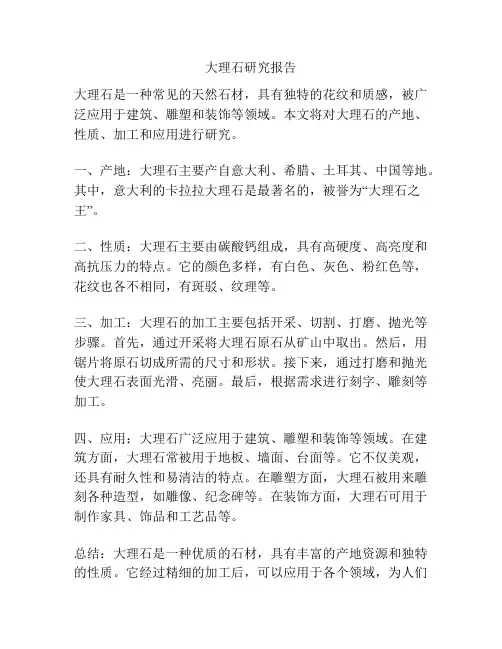 大理石研究报告

大理石是一种常见的天然石材，具有独特的花纹和质感，被广泛应用于建筑、雕塑和装饰等领域。本文将对大理石的产地、性质、加工和应用进行研究。

一、产地：大理石主要产自意大利、希腊、土耳其、中国等地。其中，意大利的卡拉拉大理石是最著名的，被誉为“大理石之王”。

二、性质：大理石主要由碳酸钙组成，具有高硬度、高亮度和高抗压力的特点。它的颜色多样，有白色、灰色、粉红色等，花纹也各不相同，有斑驳、纹理等。

三、加工：大理石的加工主要包括开采、切割、打磨、抛光等步骤。首先，通过开采将大理石原石从矿山中取出。然后，用锯片将原石切成所需的尺寸和形状。接下来，通过打磨和抛光使大理石表面光滑、亮丽。最后，根据需求进行刻字、雕刻等加工。

四、应用：大理石广泛应用于建筑、雕塑和装饰等领域。在建筑方面，大理石常被用于地板、墙面、台面等。它不仅美观，还具有耐久性和易清洁的特点。在雕塑方面，大理石被用来雕刻各种造型，如雕像、纪念碑等。在装饰方面，大理石可用于制作家具、饰品和工艺品等。

总结：大理石是一种优质的石材，具有丰富的产地资源和独特的性质。它经过精细的加工后，可以应用于各个领域，为人们